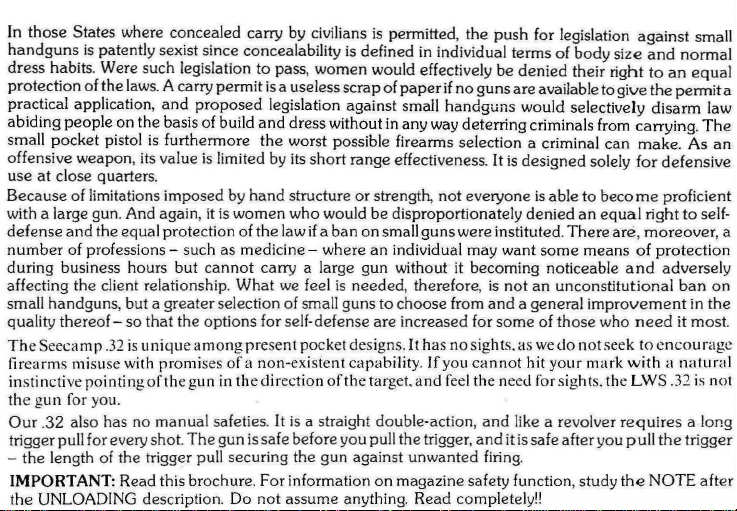 In those States where concealed carry by civilians is permitted, the push for legislation against small handguns is patently sexist since concealability is defined in individual terms of body size and normal dress habits. Were such legislation to pass, women would effectively be denied their right to an equal protection of the laws. A carry permit is a useless scrap of paper if no guns are available to give the permit a practical application, and proposed legislation against small handguns would selectively disarm law abiding people on the basis of build and dress without in any way deterring criminals from carrying. The small pocket pistol is furthermore the worst possible firearms selection a criminal can make. As an offensive weapon, its value is limited by its short range effectiveness. It is designed solely for defensive use at close quarters.
Because of limitations imposed by hand structure or strength, not everyone is able to become proficient with a large gun. And again, it is women who would be disproportionately denied an equal right to self-defense and the equal protection of the law if a ban on small guns were instituted. There are, moreover, a number of professions – such as medicine – where an individual may want some means of protection during business hours but cannot carry a large gun without it becoming noticeable and adversely affecting the client relationship. What we feel is needed, therefore, is not an unconstitutional ban on small handguns, but a greater selection of small guns to choose from and a general improvement in the quality thereof – so that the options for self-defense are increased for some of those who need it most.

The Seecamp .32 is unique among present pocket designs. It has no sights, as we do not seek to encourage firearms misuse with promises of a non-existent capability. If you cannot hit your mark with a natural instinctive pointing of the gun in the direction of the target, and feel the need for sights, the LWS .32 is not the gun for you.

Our .32 also has no manual safeties. It is a straight double-action, and like a revolver requires a long trigger pull for every shot. The gun is safe before you pull the trigger, and it is safe after you pull the trigger – the length of the trigger pull securing the gun against unwanted firing.

IMPORTANT: Read this brochure. For information on magazine safety function, study the NOTE after the UNLOADING description. Do not assume anything. Read completely!!